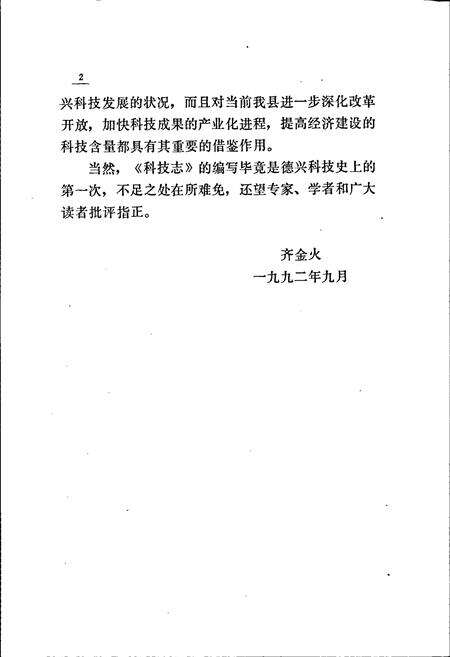 2

兴科技发展的状况，而且对当前我县进一步深化改革开放，加快科技成果的产业化进程，提高经济建设的科技含量都具有其重要的借鉴作用。

当然，《科技志》的编写毕竟是德兴科技史上的第一次，不足之处在所难免，还望专家、学者和广大读者批评指正。

齐金火
一九九二年九月